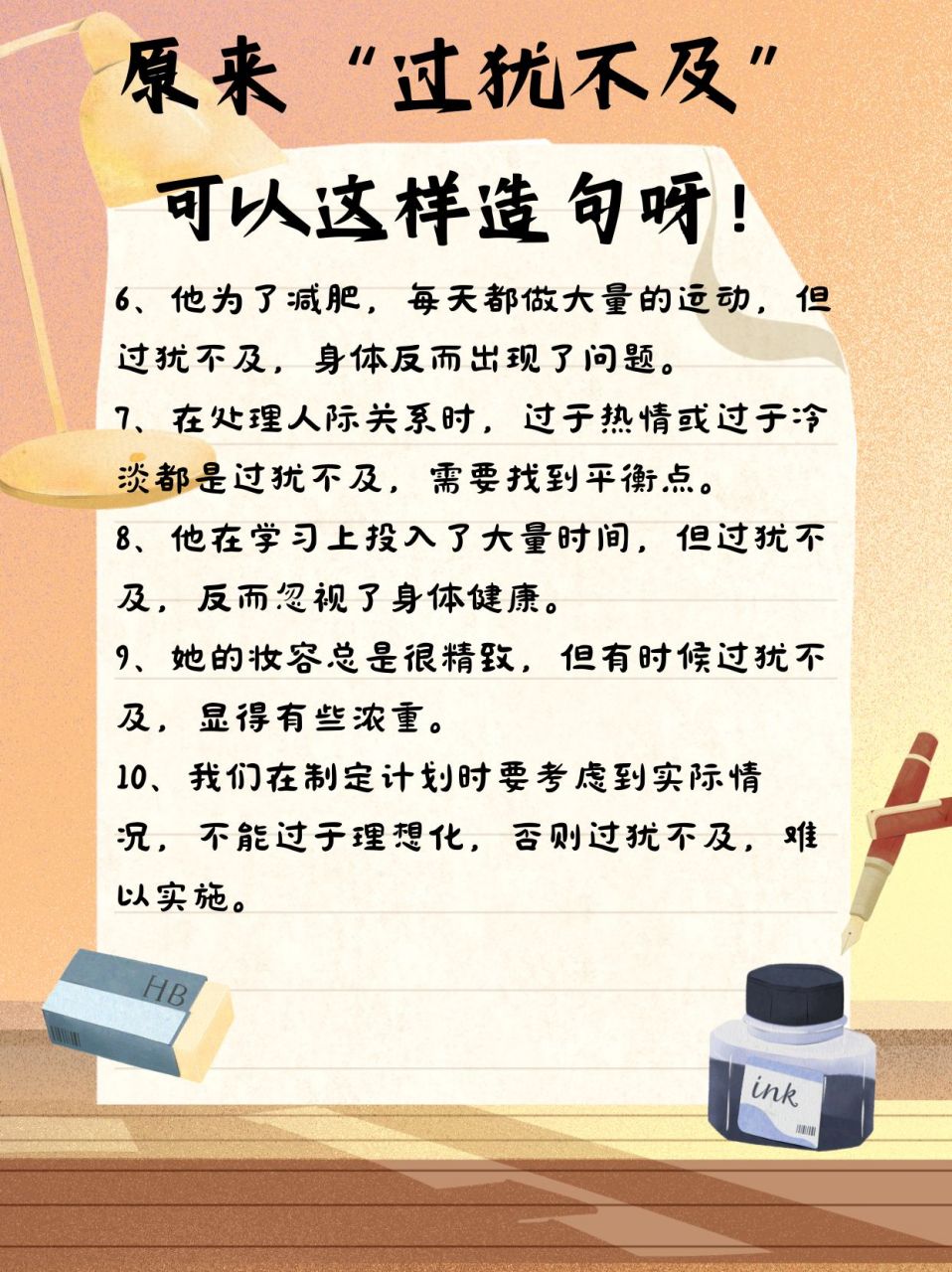 原来“过犹不及”
可以这样造句呀！

6、他为了减肥，每天都做大量的运动，但过犹不及，身体反而出现了问题。
7、在处理人际关系时，过于热情或过于冷淡都是过犹不及，需要找到平衡点。
8、他在学习上投入了大量时间，但过犹不及，反而忽视了身体健康。
9、她的妆容总是很精致，但有时候过犹不及，显得有些浓重。
10、我们在制定计划时要考虑到实际情况，不能过于理想化，否则过犹不及，难以实施。

HB

ink